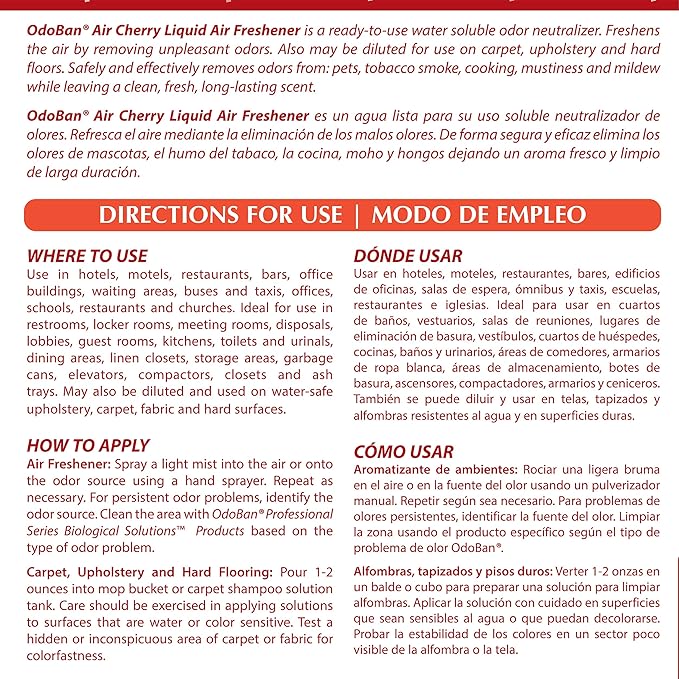 OdoBan® Air Cherry Liquid Air Freshener is a ready-to-use water soluble odor neutralizer. Freshens the air by removing unpleasant odors. Also may be diluted for use on carpet, upholstery and hard floors. Safely and effectively removes odors from: pets, tobacco smoke, cooking, mustiness and mildew while leaving a clean, fresh, long-lasting scent.

OdoBan® Air Cherry Liquid Air Freshener es un agua lista para su uso soluble neutralizador de olores. Refresca el aire mediante la eliminación de los malos olores. De forma segura y eficaz elimina los olores de mascotas, el humo del tabaco, la cocina, moho y hongos dejando un aroma fresco y limpio de larga duración.

DIRECTIONS FOR USE | MODO DE EMPLEO

WHERE TO USE
Use in hotels, motels, restaurants, bars, office buildings, waiting areas, buses and taxis, offices, schools, restaurants and churches. Ideal for use in restrooms, locker rooms, meeting rooms, disposals, lobbies, guest rooms, kitchens, toilets and urinals, dining areas, linen closets, storage areas, garbage cans, elevators, compactors, closets and ash trays. May also be diluted and used on water-safe upholstery, carpet, fabric and hard surfaces.

HOW TO APPLY
Air Freshener: Spray a light mist into the air or onto the odor source using a hand sprayer. Repeat as necessary. For persistent odor problems, identify the odor source. Clean the area with OdoBan® Professional Series Biological Solutions™ Products based on the type of odor problem.

Carpet, Upholstery and Hard Flooring: Pour 1-2 ounces into mop bucket or carpet shampoo solution tank. Care should be exercised in applying solutions to surfaces that are water or color sensitive. Test a hidden or inconspicuous area of carpet or fabric for colorfastness.

DÓNDE USAR
Usar en hoteles, moteles, restaurantes, bares, edificios de oficinas, salas de espera, ómnibus y taxis, escuelas, restaurantes e iglesias. Ideal para usar en cuartos de baños, vestuarios, salas de reuniones, lugares de eliminación de basura, vestíbulos, cuartos de huéspedes, cocinas, baños y urinarios, áreas de comedores, armarios de ropa blanca, áreas de almacenamiento, botes de basura, ascensores, compactadores, armarios y ceniceros. También se puede diluir y usar en telas, tapizados y alfombras resistentes al agua y en superficies duras.

CÓMO USAR
Aromatizante de ambientes: Rociar una ligera bruma en el aire o en la fuente del olor usando un pulverizador manual. Repetir según sea necesario. Para problemas de olores persistentes, identificar la fuente del olor. Limpiar la zona usando el producto específico según el tipo de problema de olor OdoBan®.

Alfombras, tapizados y pisos duros: Verter 1-2 onzas en un balde o cubo para preparar una solución para limpiar alfombras. Aplicar la solución con cuidado en superficies que sean sensibles al agua o que puedan decolorarse. Probar la estabilidad de los colores en un sector poco visible de la alfombra o la tela.